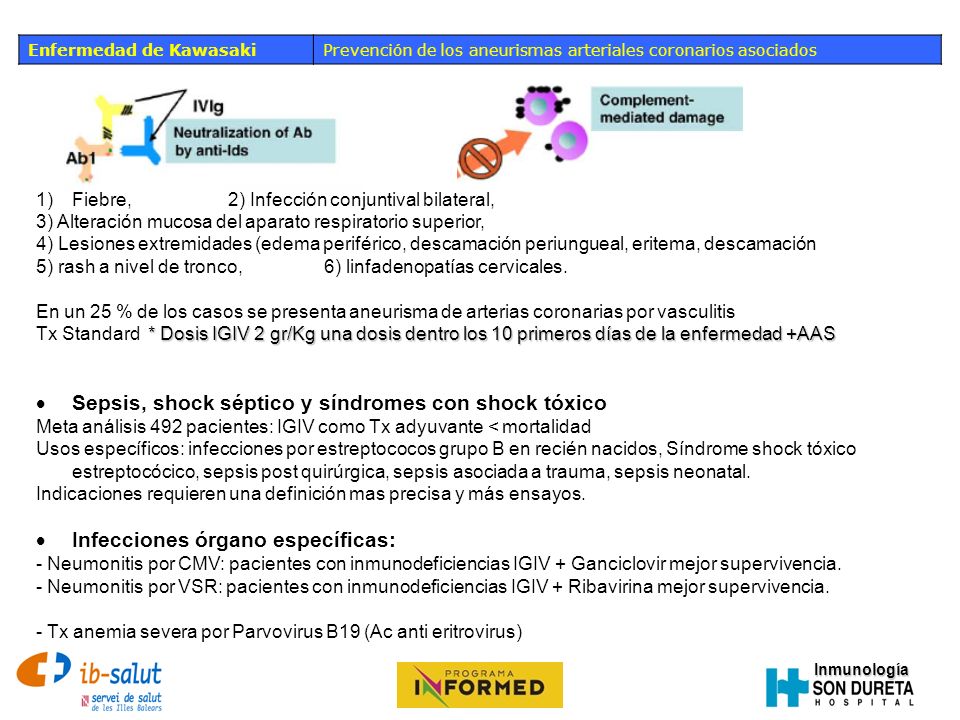 | Enfermedad de Kawasaki | Prevención de los aneurismas arteriales coronarios asociados |
|---|---|

IVIg
Neutralization of Ab by anti-Ids
Ab1

Complement-mediated damage

1) Fiebre, 2) Infección conjuntival bilateral,
3) Alteración mucosa del aparato respiratorio superior,
4) Lesiones extremidades (edema periférico, descamación periungueal, eritema, descamación
5) rash a nivel de tronco, 6) linfadenopatías cervicales.

En un 25 % de los casos se presenta aneurisma de arterias coronarias por vasculitis
Tx Standard * Dosis IGIV 2 gr/Kg una dosis dentro los 10 primeros días de la enfermedad +AAS

• Sepsis, shock séptico y síndromes con shock tóxico
Meta análisis 492 pacientes: IGIV como Tx adyuvante < mortalidad
Usos específicos: infecciones por estreptococos grupo B en recién nacidos, Síndrome shock tóxico estreptocócico, sepsis post quirúrgica, sepsis asociada a trauma, sepsis neonatal.
Indicaciones requieren una definición mas precisa y más ensayos.

• Infecciones órgano específicas:
- Neumonitis por CMV: pacientes con inmunodeficiencias IGIV + Ganciclovir mejor supervivencia.
- Neumonitis por VSR: pacientes con inmunodeficiencias IGIV + Ribavirina mejor supervivencia.

- Tx anemia severa por Parvovirus B19 (Ac anti eritrovirus)

ib-salut
servei de salut de les Illes Balears

PROGRAMA INFORMED

Inmunología
SON DURETA
HOSPITAL